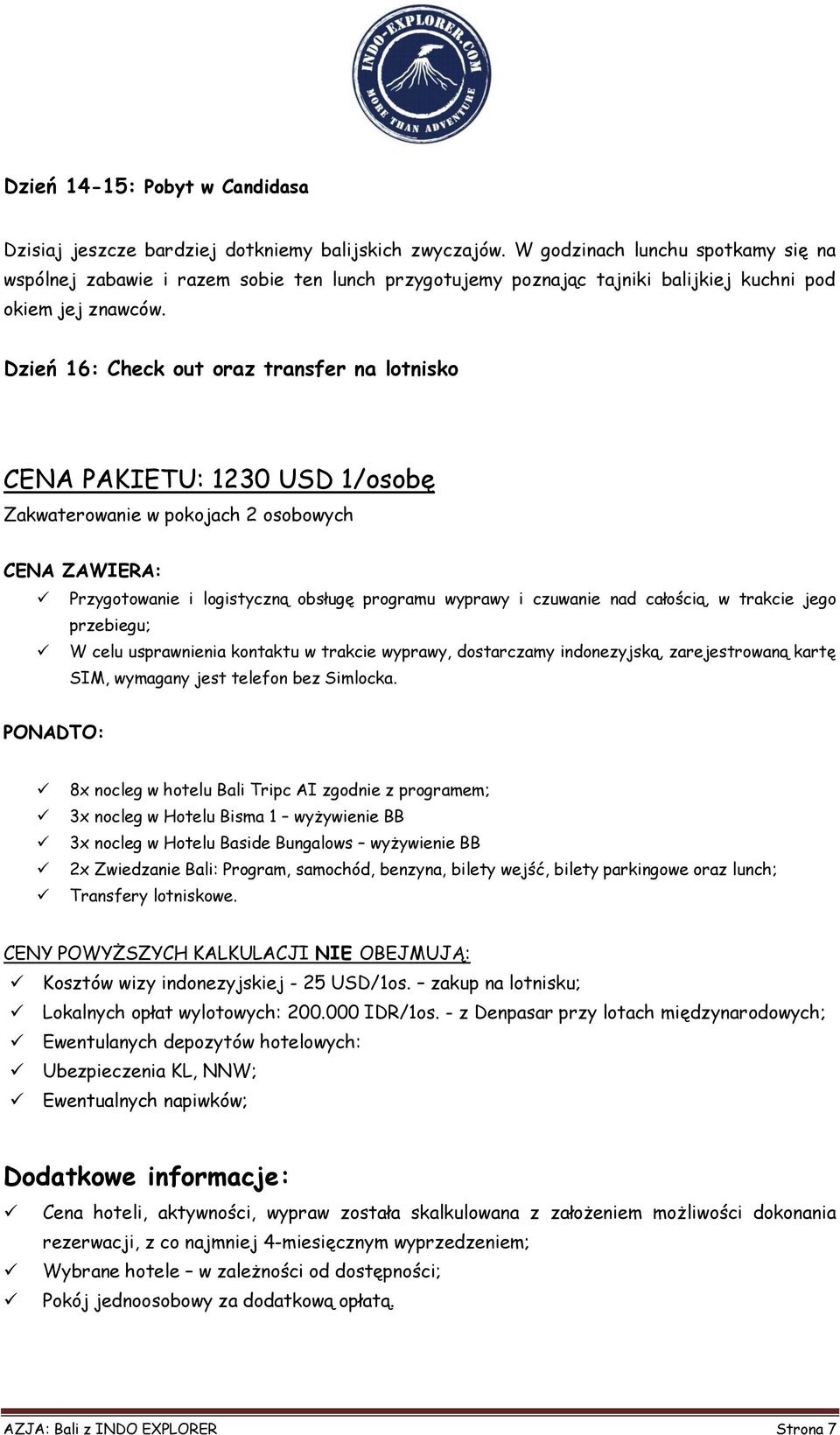 INDO-EXPLORER.COM
MORE THAN ADVENTURE

Dzień 14-15: Pobyt w Candidasa

Dzisiaj jeszcze bardziej dotkniemy balijskich zwyczajów. W godzinach lunchu spotkamy się na wspólnej zabawie i razem sobie ten lunch przygotujemy poznając tajniki balijkiej kuchni pod okiem jej znawców.

Dzień 16: Check out oraz transfer na lotnisko

CENA PAKIETU: 1230 USD 1/osobę

Zakwaterowanie w pokojach 2 osobowych

CENA ZAWIERA:

✓ Przygotowanie i logistyczną obsługę programu wyprawy i czuwanie nad całością, w trakcie jego przebiegu;
✓ W celu usprawnienia kontaktu w trakcie wyprawy, dostarczamy indonezyjską, zarejestrowaną kartę SIM, wymagany jest telefon bez Simlocka.

PONADTO:

✓ 8x nocleg w hotelu Bali Tripc AI zgodnie z programem;
✓ 3x nocleg w Hotelu Bisma 1 – wyżywienie BB
✓ 3x nocleg w Hotelu Baside Bungalows – wyżywienie BB
✓ 2x Zwiedzanie Bali: Program, samochód, benzyna, bilety wejść, bilety parkingowe oraz lunch;
✓ Transfery lotniskowe.

CENY POWYŻSZYCH KALKULACJI NIE OBEJMUJĄ:

✓ Kosztów wizy indonezyjskiej - 25 USD/1os. – zakup na lotnisku;
✓ Lokalnych opłat wylotowych: 200.000 IDR/1os. - z Denpasar przy lotach międzynarodowych;
✓ Ewentulanych depozytów hotelowych:
✓ Ubezpieczenia KL, NNW;
✓ Ewentualnych napiwków;

Dodatkowe informacje:

✓ Cena hoteli, aktywności, wypraw została skalkulowana z założeniem możliwości dokonania rezerwacji, z co najmniej 4-miesięcznym wyprzedzeniem;
✓ Wybrane hotele – w zależności od dostępności;
✓ Pokój jednoosobowy za dodatkową opłatą.

AZJA: Bali z INDO EXPLORER Strona 7